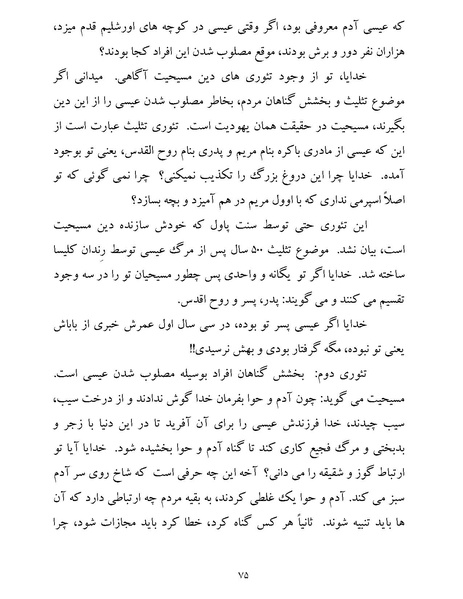 که عیسی آدم معروفی بود، اگر وقتی عیسی در کوچه های اورشلیم قدم میزد، هزاران نفر دور و برش بودند، موقع مصلوب شدن این افراد کجا بودند؟

خدایا، تو از وجود تئوری های دین مسیحیت آگاهی. میدانی اگر موضوع تثلیث و بخشش گناهان مردم، بخاطر مصلوب شدن عیسی را از این دین بگیرند، مسیحیت در حقیقت همان یهودیت است. تئوری تثلیث عبارت است از این که عیسی از مادری باکره بنام مریم و پدری بنام روح القدس، یعنی تو بوجود آمده. خدایا چرا این دروغ بزرگ را تکذیب نمیکنی؟ چرا نمی گوئی که تو اصلاً اسپرمی نداری که با اوول مریم در هم آمیزد و بچه بسازد؟

این تئوری حتی توسط سنت پاول که خودش سازنده دین مسیحیت است، بیان نشد. موضوع تثلیث ۵۰۰ سال پس از مرگ عیسی توسط رندان کلیسا ساخته شد. خدایا اگر تو یگانه و واحدی پس چطور مسیحیان تو را در سه وجود تقسیم می کنند و می گویند: پدر، پسر و روح اقدس.

خدایا اگر عیسی پسر تو بوده، در سی سال اول عمرش خبری از باباش یعنی تو نبوده، مگه گرفتار بودی و بهش نرسیدی!!

تئوری دوم: بخشش گناهان افراد بوسیله مصلوب شدن عیسی است. مسیحیت می گوید: چون آدم و حوا بفرمان خدا گوش ندادند و از درخت سیب، سیب چیدند، خدا فرزندش عیسی را برای آن آفرید تا در این دنیا با زجر و بدبختی و مرگ فجیع کاری کند تا گناه آدم و حوا بخشیده شود. خدایا آیا تو ارتباط گوز و شقیقه را می دانی؟ آخه این چه حرفی است که شاخ روی سر آدم سبز می کند. آدم و حوا یک غلطی کردند، به بقیه مردم چه ارتباطی دارد که آن ها باید تنبیه شوند. ثانیاً هر کس گناه کرد، خطا کرد باید مجازات شود، چرا

۷۵